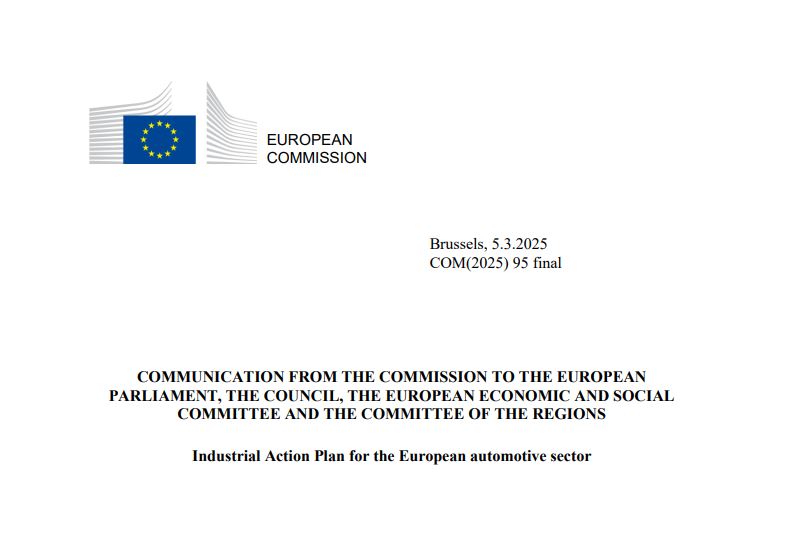 EUROPEAN
COMMISSION

Brussels, 5.3.2025
COM(2025) 95 final

COMMUNICATION FROM THE COMMISSION TO THE EUROPEAN PARLIAMENT, THE COUNCIL, THE EUROPEAN ECONOMIC AND SOCIAL COMMITTEE AND THE COMMITTEE OF THE REGIONS

Industrial Action Plan for the European automotive sector